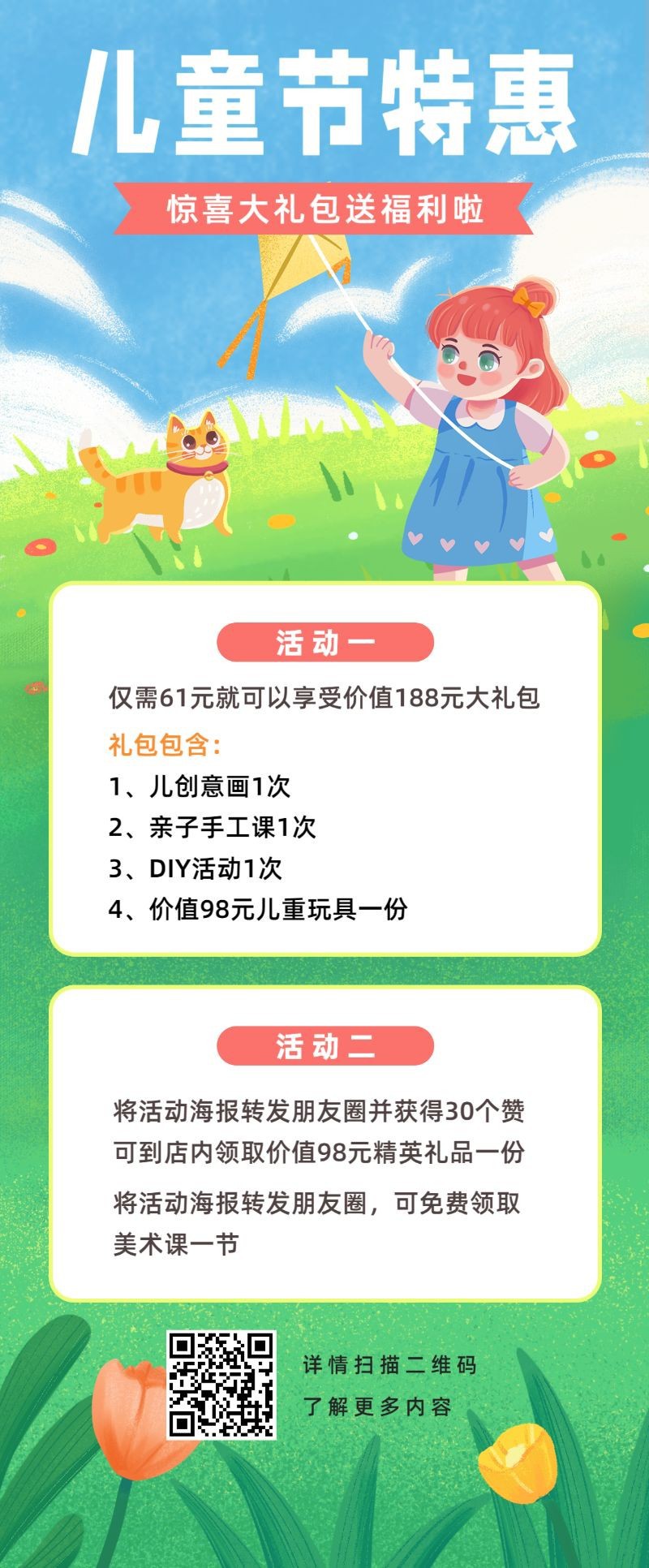 儿童节特惠

惊喜大礼包送福利啦

活动一

仅需61元就可以享受价值188元大礼包

礼包包含：

1、儿创意画1次

2、亲子手工课1次

3、DIY活动1次

4、价值98元儿重玩具一份

活动二

将活动海报转发朋友圈并获得30个赞可到店内领取价值98元精英礼品一份

将活动海报转发朋友圈，可免费领取美术课一节

详情扫描二维码

了解更多内容